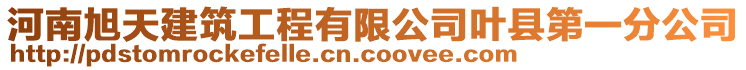 河南旭天建筑工程有限公司叶县第一分公司
http://pdstomrockefelle.cn.coovee.com